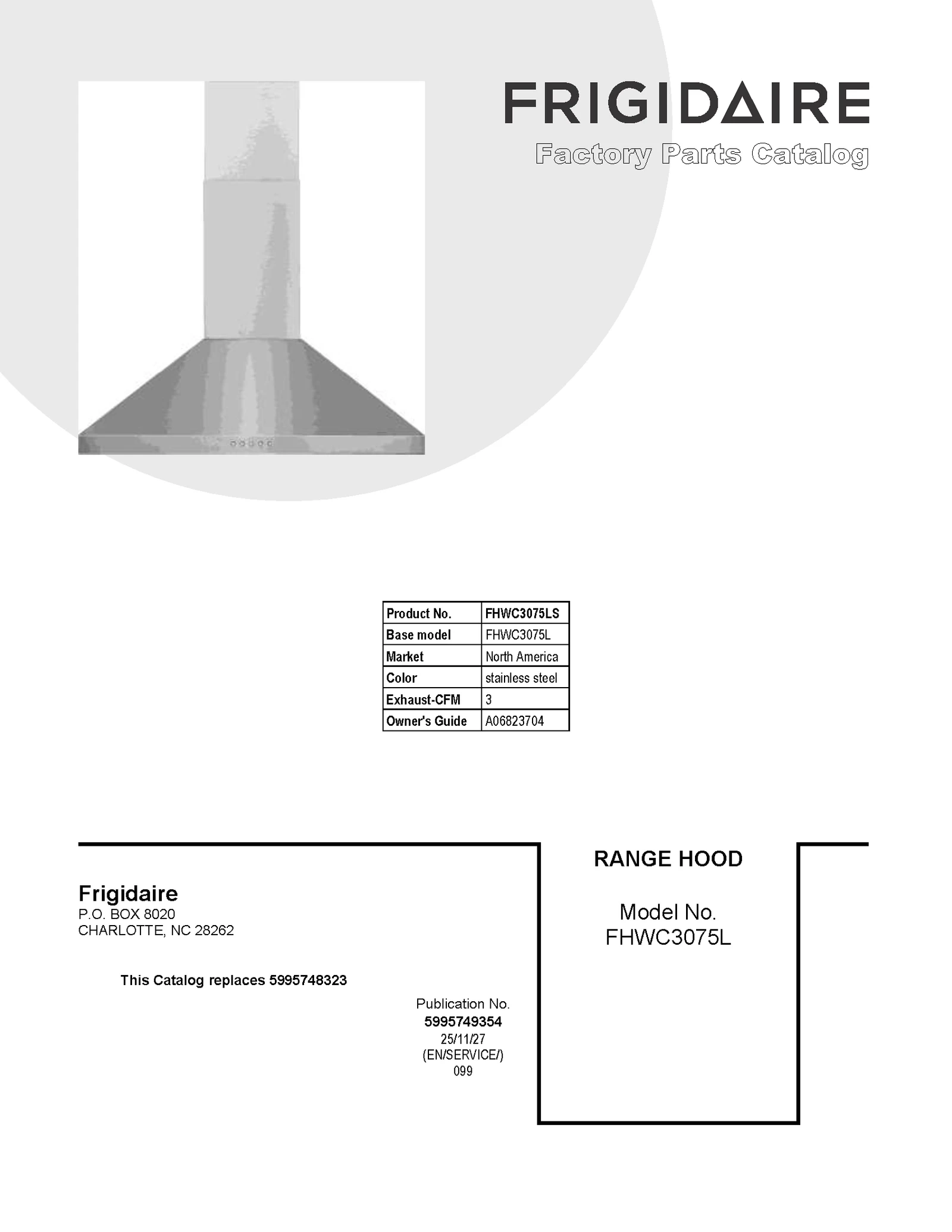 FRIGIDAIRE
Factory Parts Catalog

| Product No. | FHWC3075LS |
|---|---|
| Base model | FHWC3075L |
| Market | North America |
| Color | stainless steel |
| Exhaust-CFM | 3 |
| Owner's Guide | A06823704 |

Frigidaire
P.O. BOX 8020
CHARLOTTE, NC 28262

This Catalog replaces 5995748323

Publication No.
5995749354
25/11/27
(EN/SERVICE/)
099

RANGE HOOD

Model No.
FHWC3075L